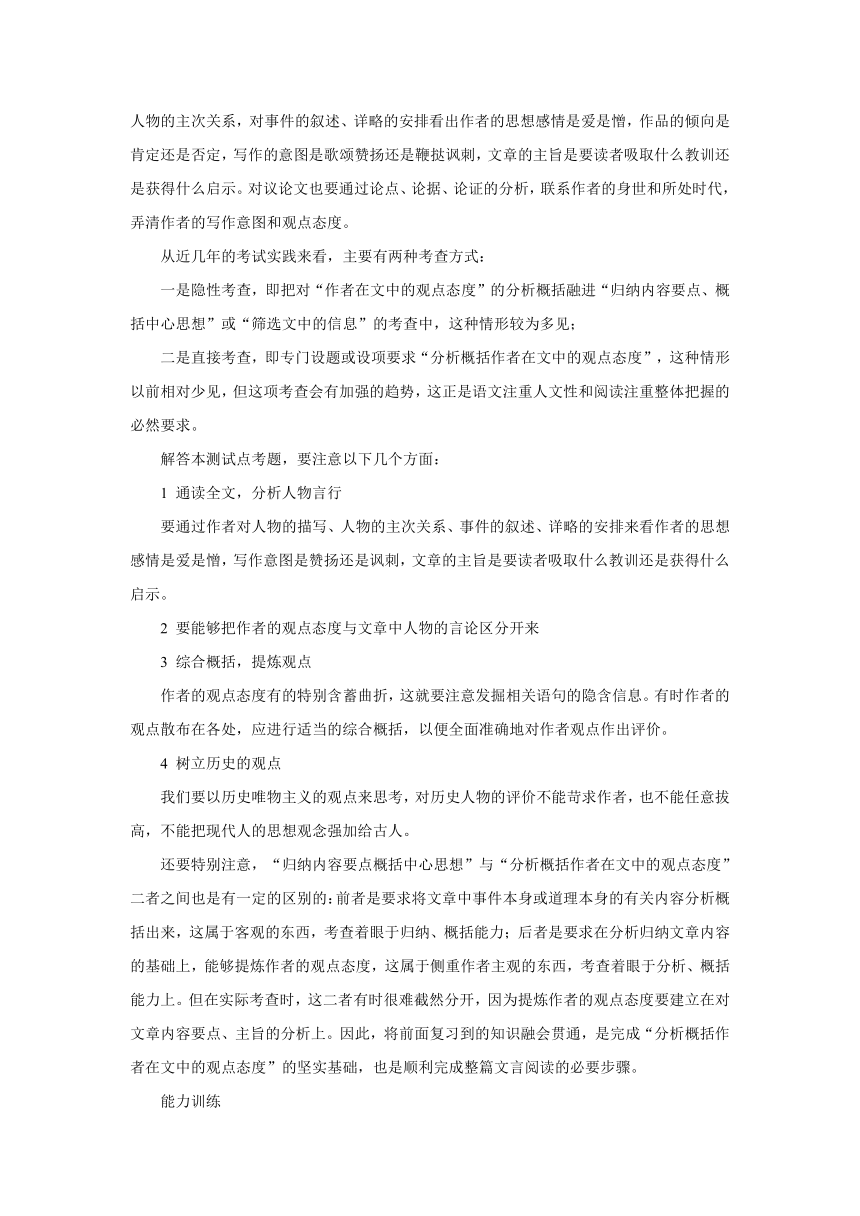 人物的主次关系，对事件的叙述、详略的安排看出作者的思想感情是爱是憎，作品的倾向是肯定还是否定，写作的意图是歌颂赞扬还是鞭挞讽刺，文章的主旨是要读者吸取什么教训还是获得什么启示。对议论文也要通过论点、论据、论证的分析，联系作者的身世和所处时代，弄清作者的写作意图和观点态度。

从近几年的考试实践来看，主要有两种考查方式：

一是隐性考查，即把对“作者在文中的观点态度”的分析概括融进“归纳内容要点、概括中心思想”或“筛选文中的信息”的考查中，这种情形较为多见；

二是直接考查，即专门设题或设项要求“分析概括作者在文中的观点态度”，这种情形以前相对少见，但这项考查会有加强的趋势，这正是语文注重人文性和阅读注重整体把握的必然要求。

解答本测试点考题，要注意以下几个方面：

1 通读全文，分析人物言行

要通过作者对人物的描写、人物的主次关系、事件的叙述、详略的安排来看作者的思想感情是爱是憎，写作意图是赞扬还是讽刺，文章的主旨是要读者吸取什么教训还是获得什么启示。

2 要能够把作者的观点态度与文章中人物的言论区分开来

3 综合概括，提炼观点

作者的观点态度有的特别含蓄曲折，这就要注意发掘相关语句的隐含信息。有时作者的观点散布在各处，应进行适当的综合概括，以便全面准确地对作者观点作出评价。

4 树立历史的观点

我们要以历史唯物主义的观点来思考，对历史人物的评价不能苛求作者，也不能任意拔高，不能把现代人的思想观念强加给古人。

还要特别注意，“归纳内容要点概括中心思想”与“分析概括作者在文中的观点态度”二者之间也是有一定的区别的：前者是要求将文章中事件本身或道理本身的有关内容分析概括出来，这属于客观的东西，考查着眼于归纳、概括能力；后者是要求在分析归纳文章内容的基础上，能够提炼作者的观点态度，这属于侧重作者主观的东西，考查着眼于分析、概括能力上。但在实际考查时，这二者有时很难截然分开，因为提炼作者的观点态度要建立在对文章内容要点、主旨的分析上。因此，将前面复习到的知识融会贯通，是完成“分析概括作者在文中的观点态度”的坚实基础，也是顺利完成整篇文言阅读的必要步骤。

能力训练